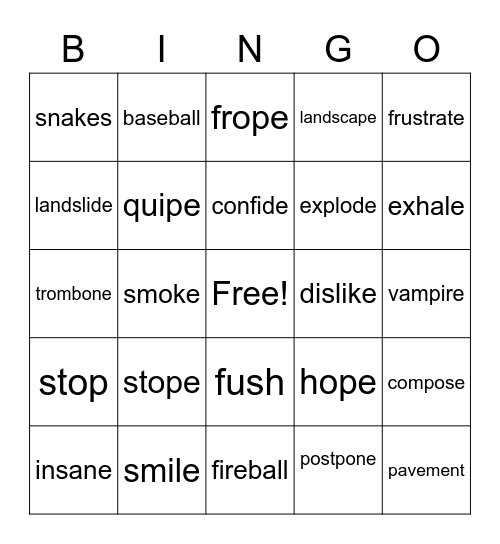 | B | I | N | G | O |
|---|---|---|---|---|
| snakes | baseball | frope | landscape | frustrate |
| landslide | quipe | confide | explode | exhale |
| trombone | smoke | Free! | dislike | vampire |
| stop | stope | fush | hope | compose |
| insane | smile | fireball | postpone | pavement |